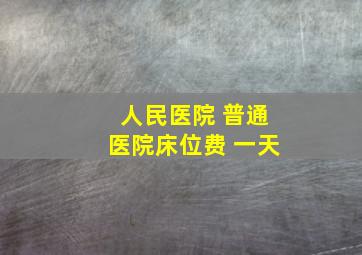 人民医院 普通
医院床位费 一天